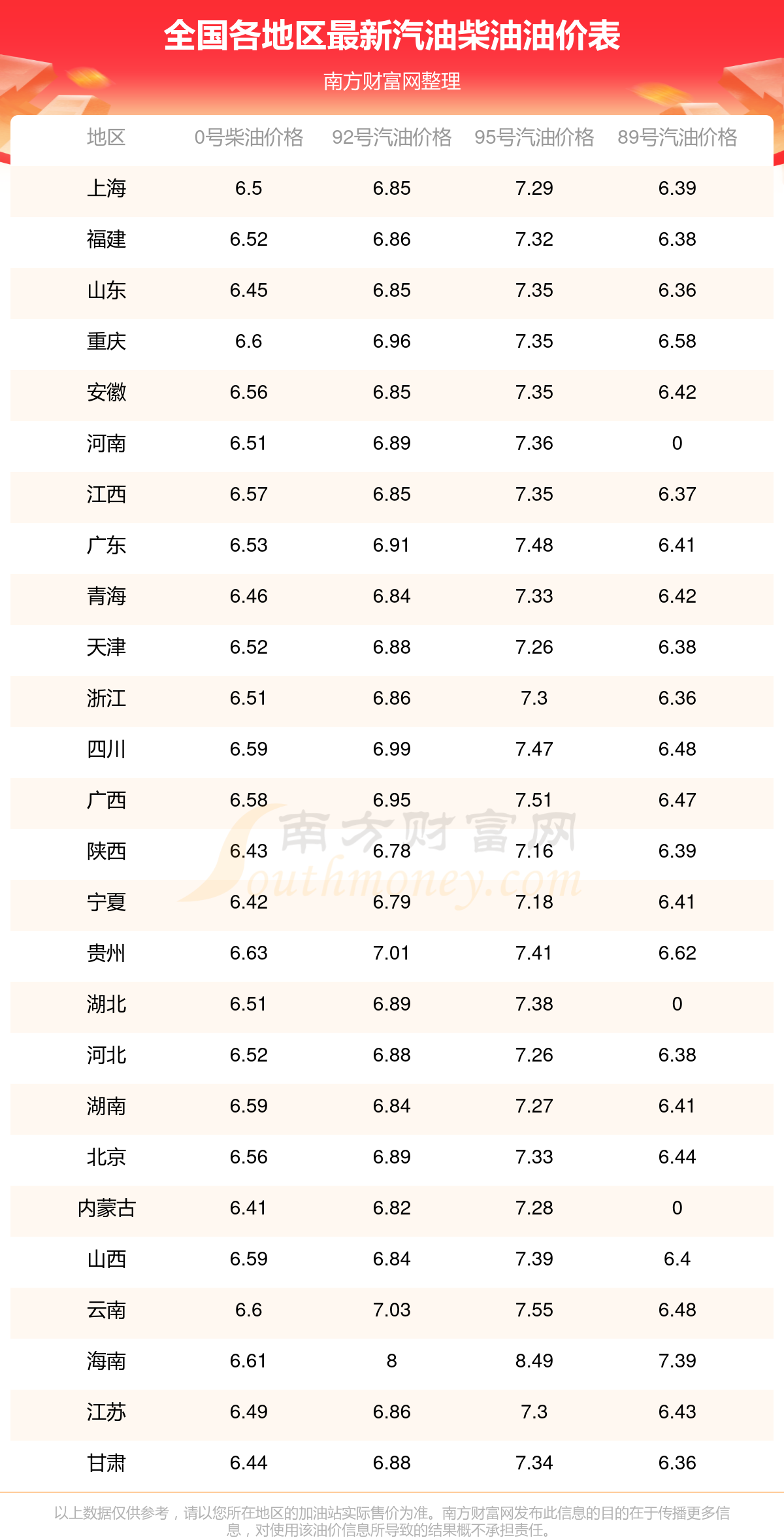 全国各地区最新汽油柴油油价表

南方财富网整理

| 地区 | 0号柴油价格 | 92号汽油价格 | 95号汽油价格 | 89号汽油价格 |
|---|---|---|---|---|
| 上海 | 6.5 | 6.85 | 7.29 | 6.39 |
| 福建 | 6.52 | 6.86 | 7.32 | 6.38 |
| 山东 | 6.45 | 6.85 | 7.35 | 6.36 |
| 重庆 | 6.6 | 6.96 | 7.35 | 6.58 |
| 安徽 | 6.56 | 6.85 | 7.35 | 6.42 |
| 河南 | 6.51 | 6.89 | 7.36 | 0 |
| 江西 | 6.57 | 6.85 | 7.35 | 6.37 |
| 广东 | 6.53 | 6.91 | 7.48 | 6.41 |
| 青海 | 6.46 | 6.84 | 7.33 | 6.42 |
| 天津 | 6.52 | 6.88 | 7.26 | 6.38 |
| 浙江 | 6.51 | 6.86 | 7.3 | 6.36 |
| 四川 | 6.59 | 6.99 | 7.47 | 6.48 |
| 广西 | 6.58 | 6.95 | 7.51 | 6.47 |
| 陕西 | 6.43 | 6.78 | 7.16 | 6.39 |
| 宁夏 | 6.42 | 6.79 | 7.18 | 6.41 |
| 贵州 | 6.63 | 7.01 | 7.41 | 6.62 |
| 湖北 | 6.51 | 6.89 | 7.38 | 0 |
| 河北 | 6.52 | 6.88 | 7.26 | 6.38 |
| 湖南 | 6.59 | 6.84 | 7.27 | 6.41 |
| 北京 | 6.56 | 6.89 | 7.33 | 6.44 |
| 内蒙古 | 6.41 | 6.82 | 7.28 | 0 |
| 山西 | 6.59 | 6.84 | 7.39 | 6.4 |
| 云南 | 6.6 | 7.03 | 7.55 | 6.48 |
| 海南 | 6.61 | 8 | 8.49 | 7.39 |
| 江苏 | 6.49 | 6.86 | 7.3 | 6.43 |
| 甘肃 | 6.44 | 6.88 | 7.34 | 6.36 |

以上数据仅供参考，请以您所在地区的加油站实际售价为准。南方财富网发布此信息的目的在于传播更多信息，对使用该油价信息所导致的结果概不承担责任。

南方财富网
Southmoney.com